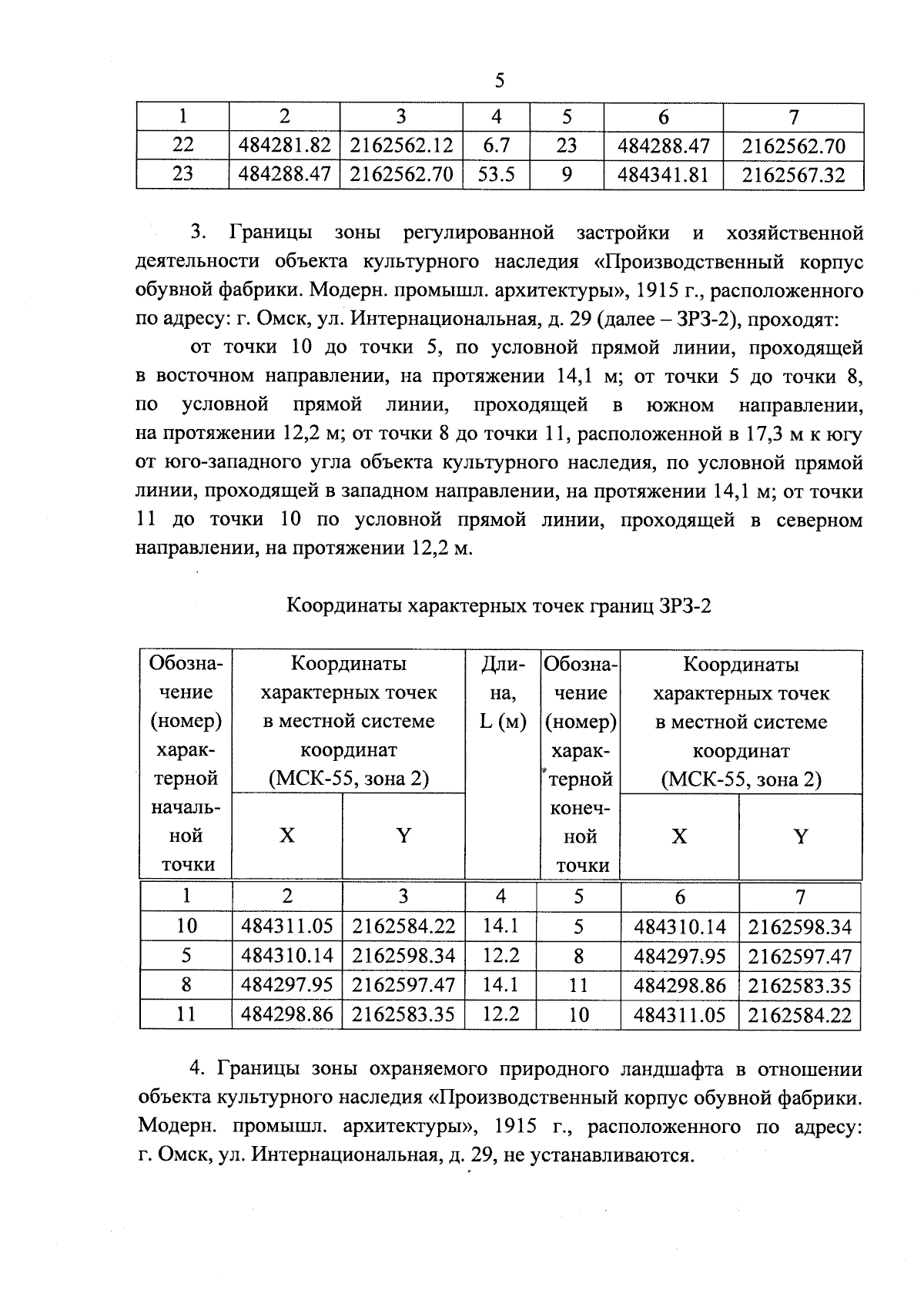 5

| 1 | 2 | 3 | 4 | 5 | 6 | 7 |
|---|---|---|---|---|---|---|
| 22 | 484281.82 | 2162562.12 | 6.7 | 23 | 484288.47 | 2162562.70 |
| 23 | 484288.47 | 2162562.70 | 53.5 | 9 | 484341.81 | 2162567.32 |

3. Границы зоны регулированной застройки и хозяйственной деятельности объекта культурного наследия «Производственный корпус обувной фабрики. Модерн. промышл. архитектуры», 1915 г., расположенного по адресу: г. Омск, ул. Интернациональная, д. 29 (далее – ЗРЗ-2), проходят:

от точки 10 до точки 5, по условной прямой линии, проходящей в восточном направлении, на протяжении 14,1 м; от точки 5 до точки 8, по условной прямой линии, проходящей в южном направлении, на протяжении 12,2 м; от точки 8 до точки 11, расположенной в 17,3 м к югу от юго-западного угла объекта культурного наследия, по условной прямой линии, проходящей в западном направлении, на протяжении 14,1 м; от точки 11 до точки 10 по условной прямой линии, проходящей в северном направлении, на протяжении 12,2 м.

Координаты характерных точек границ ЗРЗ-2

| Обозначение (номер) характерной начальной точки | Координаты характерных точек в местной системе координат (МСК-55, зона 2) | | Длина, L (м) | Обозначение (номер) характерной конечной точки | Координаты характерных точек в местной системе координат (МСК-55, зона 2) | |
|---|---|---|---|---|---|---|
| | X | Y | | | X | Y |
| 1 | 2 | 3 | 4 | 5 | 6 | 7 |
| 10 | 484311.05 | 2162584.22 | 14.1 | 5 | 484310.14 | 2162598.34 |
| 5 | 484310.14 | 2162598.34 | 12.2 | 8 | 484297.95 | 2162597.47 |
| 8 | 484297.95 | 2162597.47 | 14.1 | 11 | 484298.86 | 2162583.35 |
| 11 | 484298.86 | 2162583.35 | 12.2 | 10 | 484311.05 | 2162584.22 |

4. Границы зоны охраняемого природного ландшафта в отношении объекта культурного наследия «Производственный корпус обувной фабрики. Модерн. промышл. архитектуры», 1915 г., расположенного по адресу: г. Омск, ул. Интернациональная, д. 29, не устанавливаются.